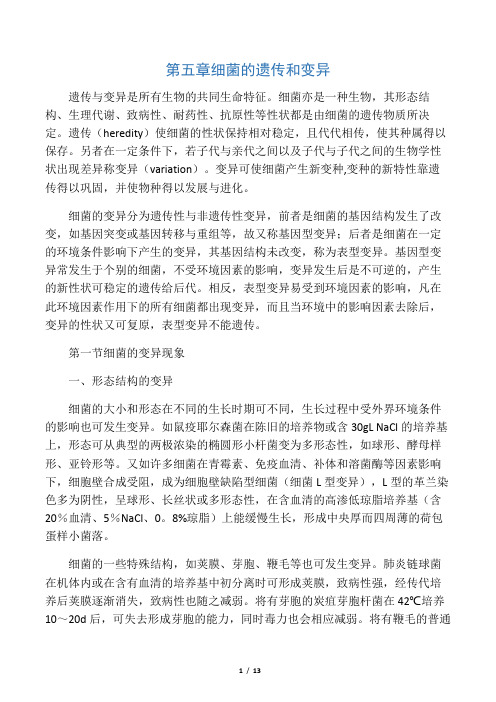 第五章细菌的遗传和变异

遗传与变异是所有生物的共同生命特征。细菌亦是一种生物，其形态结构、生理代谢、致病性、耐药性、抗原性等性状都是由细菌的遗传物质所决定。遗传（heredity）使细菌的性状保持相对稳定，且代代相传，使其种属得以保存。另者在一定条件下，若子代与亲代之间以及子代与子代之间的生物学性状出现差异称变异（variation）。变异可使细菌产生新变种,变种的新特性靠遗传得以巩固，并使物种得以发展与进化。

细菌的变异分为遗传性与非遗传性变异，前者是细菌的基因结构发生了改变，如基因突变或基因转移与重组等，故又称基因型变异；后者是细菌在一定的环境条件影响下产生的变异，其基因结构未改变，称为表型变异。基因型变异常发生于个别的细菌，不受环境因素的影响，变异发生后是不可逆的，产生的新性状可稳定的遗传给后代。相反，表型变异易受到环境因素的影响，凡在此环境因素作用下的所有细菌都出现变异，而且当环境中的影响因素去除后，变异的性状又可复原，表型变异不能遗传。

第一节细菌的变异现象

一、形态结构的变异

细菌的大小和形态在不同的生长时期可不同，生长过程中受外界环境条件的影响也可发生变异。如鼠疫耶尔森菌在陈旧的培养物或含 30gL NaCl 的培养基上，形态可从典型的两极浓染的椭圆形小杆菌变为多形态性，如球形、酵母样形、亚铃形等。又如许多细菌在青霉素、免疫血清、补体和溶菌酶等因素影响下，细胞壁合成受阻，成为细胞壁缺陷型细菌（细菌 L 型变异），L 型的革兰染色多为阴性，呈球形、长丝状或多形态性，在含血清的高渗低琼脂培养基（含 20％血清、5％NaCl、0。8%琼脂）上能缓慢生长，形成中央厚而四周薄的荷包蛋样小菌落。

细菌的一些特殊结构，如荚膜、芽胞、鞭毛等也可发生变异。肺炎链球菌在机体内或在含有血清的培养基中初分离时可形成荚膜，致病性强，经传代培养后荚膜逐渐消失，致病性也随之减弱。将有芽胞的炭疽芽胞杆菌在 42℃培养 10～20d 后，可失去形成芽胞的能力，同时毒力也会相应减弱。将有鞭毛的普通

1 / 13